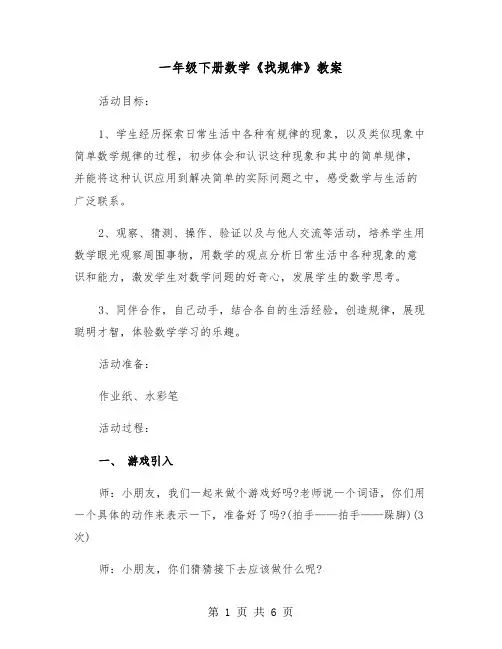 一年级下册数学《找规律》教案

活动目标：

1、学生经历探索日常生活中各种有规律的现象，以及类似现象中简单数学规律的过程，初步体会和认识这种现象和其中的简单规律，并能将这种认识应用到解决简单的实际问题之中，感受数学与生活的广泛联系。

2、观察、猜测、操作、验证以及与他人交流等活动，培养学生用数学眼光观察周围事物，用数学的观点分析日常生活中各种现象的意识和能力，激发学生对数学问题的好奇心，发展学生的数学思考。

3、同伴合作，自己动手，结合各自的生活经验，创造规律，展现聪明才智，体验数学学习的乐趣。

活动准备：

作业纸、水彩笔

活动过程：

一、 游戏引入

师：小朋友，我们一起来做个游戏好吗?老师说一个词语，你们用一个具体的动作来表示一下，准备好了吗?(拍手——拍手——跺脚)(3次)

师：小朋友，你们猜猜接下去应该做什么呢?

第 1 页 共 6 页